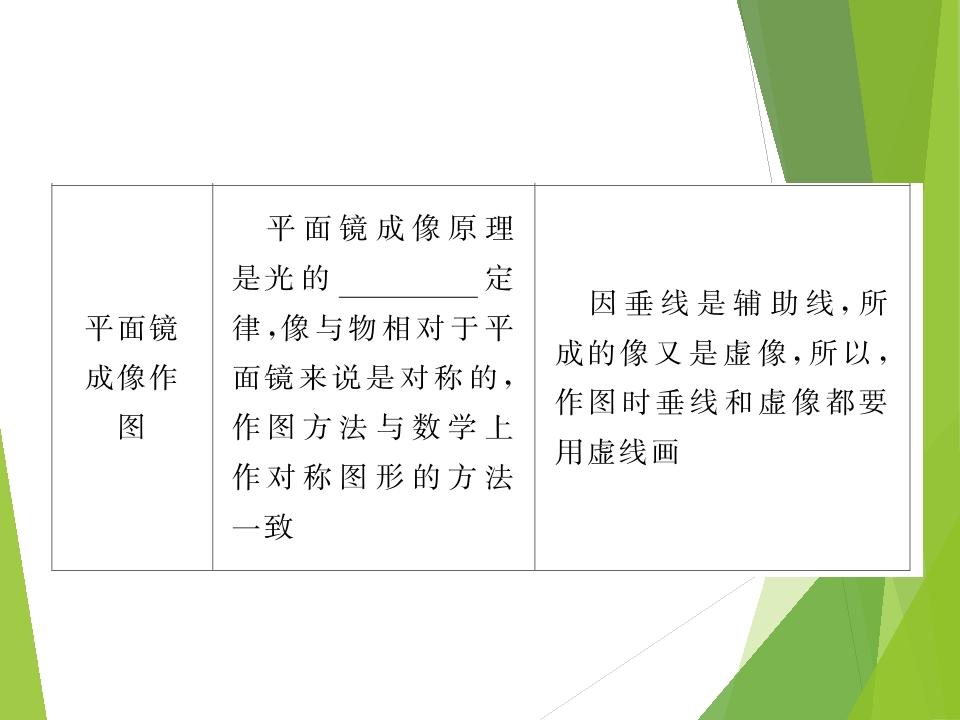 | 平面镜成像作图 | 平面镜成像原理是光的____定律,像与物相对于平面镜来说是对称的,作图方法与数学上作对称图形的方法一致 | 因垂线是辅助线,所成的像又是虚像,所以,作图时垂线和虚像都要用虚线画 |
|---|---|---|